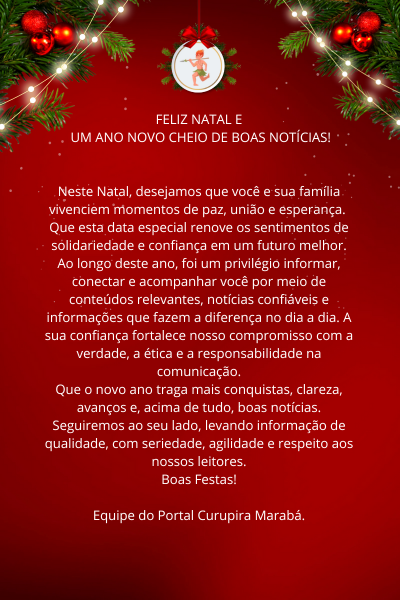 FELIZ NATAL E
UM ANO NOVO CHEIO DE BOAS NOTÍCIAS!

Neste Natal, desejamos que você e sua família vivenciem momentos de paz, união e esperança. Que esta data especial renove os sentimentos de solidariedade e confiança em um futuro melhor. Ao longo deste ano, foi um privilégio informar, conectar e acompanhar você por meio de conteúdos relevantes, notícias confiáveis e informações que fazem a diferença no dia a dia. A sua confiança fortalece nosso compromisso com a verdade, a ética e a responsabilidade na comunicação.
Que o novo ano traga mais conquistas, clareza, avanços e, acima de tudo, boas notícias. Seguiremos ao seu lado, levando informação de qualidade, com seriedade, agilidade e respeito aos nossos leitores.
Boas Festas!

Equipe do Portal Curupira Marabá.